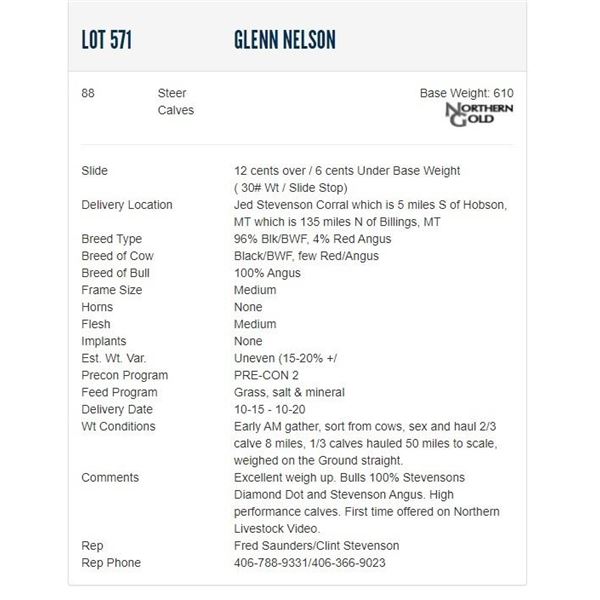 LOT 571 GLENN NELSON

88 Steer Calves

Base Weight: 610

NORTHERN GOLD

| | |
|---|---|
| Slide | 12 cents over / 6 cents Under Base Weight ( 30# Wt / Slide Stop) |
| Delivery Location | Jed Stevenson Corral which is 5 miles S of Hobson, MT which is 135 miles N of Billings, MT |
| Breed Type | 96% Blk/BWF, 4% Red Angus |
| Breed of Cow | Black/BWF, few Red/Angus |
| Breed of Bull | 100% Angus |
| Frame Size | Medium |
| Horns | None |
| Flesh | Medium |
| Implants | None |
| Est. Wt. Var. | Uneven (15-20% +/ |
| Precon Program | PRE-CON 2 |
| Feed Program | Grass, salt & mineral |
| Delivery Date | 10-15 - 10-20 |
| Wt Conditions | Early AM gather, sort from cows, sex and haul 2/3 calve 8 miles, 1/3 calves hauled 50 miles to scale, weighed on the Ground straight. |
| Comments | Excellent weigh up. Bulls 100% Stevensons Diamond Dot and Stevenson Angus. High performance calves. First time offered on Northern Livestock Video. |
| Rep | Fred Saunders/Clint Stevenson |
| Rep Phone | 406-788-9331/406-366-9023 |